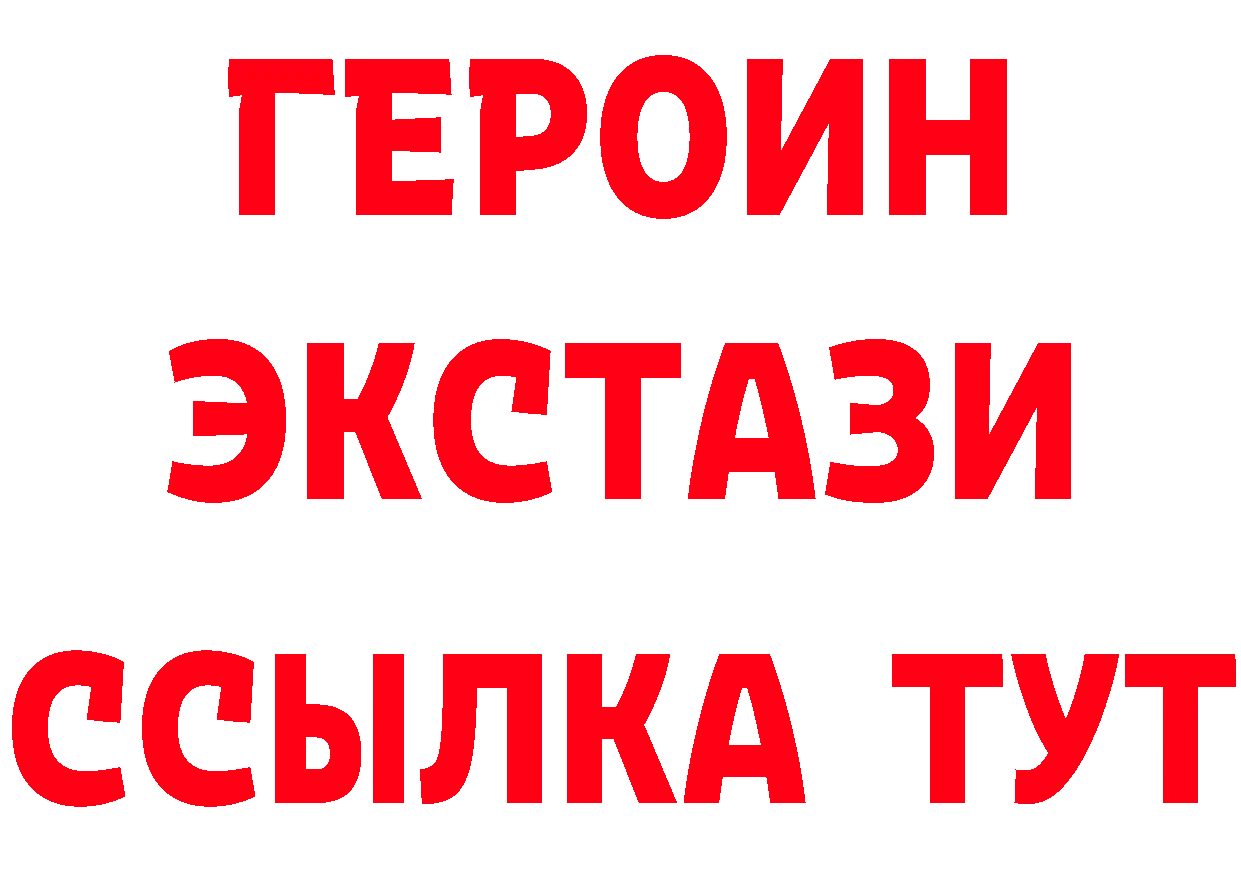 ГЕРОИН
ЭКСТАЗИ
ССЫЛКА ТУТ